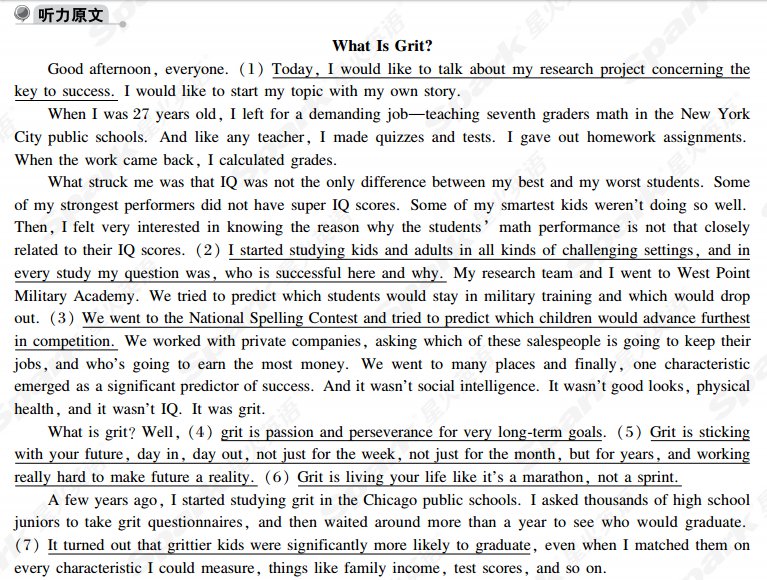 听力原文

What Is Grit?

Good afternoon, everyone. (1) Today, I would like to talk about my research project concerning the key to success. I would like to start my topic with my own story.

When I was 27 years old, I left for a demanding job—teaching seventh graders math in the New York City public schools. And like any teacher, I made quizzes and tests. I gave out homework assignments. When the work came back, I calculated grades.

What struck me was that IQ was not the only difference between my best and my worst students. Some of my strongest performers did not have super IQ scores. Some of my smartest kids weren't doing so well. Then, I felt very interested in knowing the reason why the students' math performance is not that closely related to their IQ scores. (2) I started studying kids and adults in all kinds of challenging settings, and in every study my question was, who is successful here and why. My research team and I went to West Point Military Academy. We tried to predict which students would stay in military training and which would drop out. (3) We went to the National Spelling Contest and tried to predict which children would advance furthest in competition. We worked with private companies, asking which of these salespeople is going to keep their jobs, and who's going to earn the most money. We went to many places and finally, one characteristic emerged as a significant predictor of success. And it wasn't social intelligence. It wasn't good looks, physical health, and it wasn't IQ. It was grit.

What is grit? Well, (4) grit is passion and perseverance for very long-term goals. (5) Grit is sticking with your future, day in, day out, not just for the week, not just for the month, but for years, and working really hard to make future a reality. (6) Grit is living your life like it's a marathon, not a sprint.

A few years ago, I started studying grit in the Chicago public schools. I asked thousands of high school juniors to take grit questionnaires, and then waited around more than a year to see who would graduate. (7) It turned out that grittier kids were significantly more likely to graduate, even when I matched them on every characteristic I could measure, things like family income, test scores, and so on.